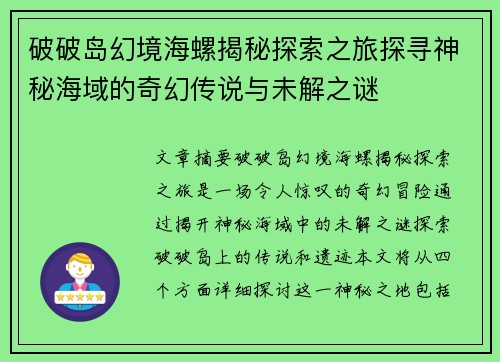 破破岛幻境海螺揭秘探索之旅探寻神秘海域的奇幻传说与未解之谜

文章摘要破破岛幻境海螺揭秘探索之旅是一场令人惊叹的奇幻冒险通过揭开神秘海域中的未解之谜探索破破岛上的传说和遗迹本文将从四个方面详细探讨这一神秘之地包括